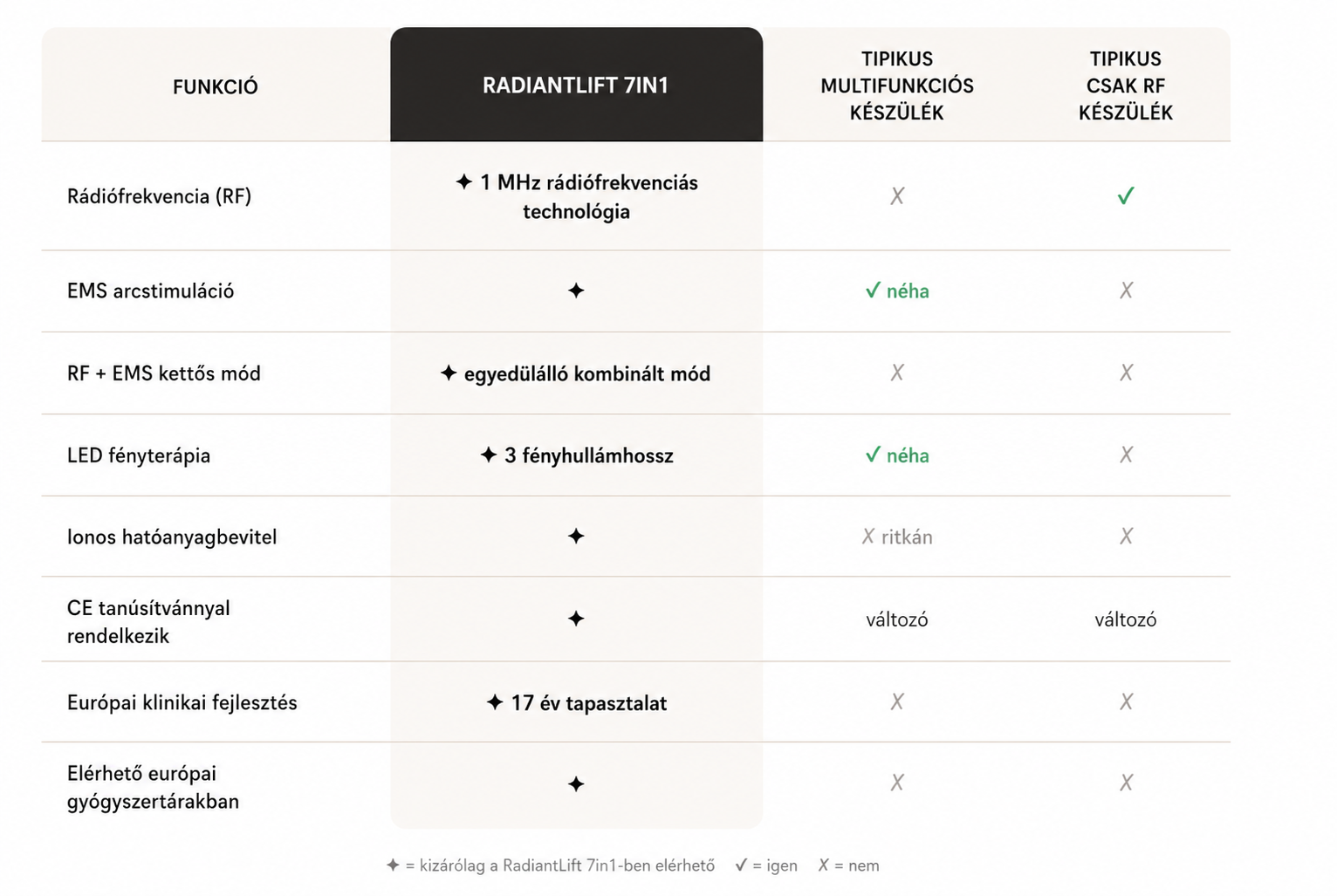 | FUNKCIÓ | RADIANTLIFT 7IN1 | TIPIKUS MULTIFUNKCIÓS KÉSZÜLÉK | TIPIKUS CSAK RF KÉSZÜLÉK |
|---|---|---|---|
| Rádiófrekvencia (RF) | ✦ 1 MHz rádiófrekvenciás technológia | X | ✓ |
| EMS arcstimuláció | ✦ | ✓ néha | X |
| RF + EMS kettős mód | ✦ egyedülálló kombinált mód | X | X |
| LED fényterápia | ✦ 3 fényhullámhossz | ✓ néha | X |
| Ionos hatóanyagbevitel | ✦ | X ritkán | X |
| CE tanúsítvánnyal rendelkezik | ✦ | változó | változó |
| Európai klinikai fejlesztés | ✦ 17 év tapasztalat | X | X |
| Elérhető európai gyógyszertárakban | ✦ | X | X |

✦ = kizárólag a RadiantLift 7in1-ben elérhető ✓ = igen X = nem